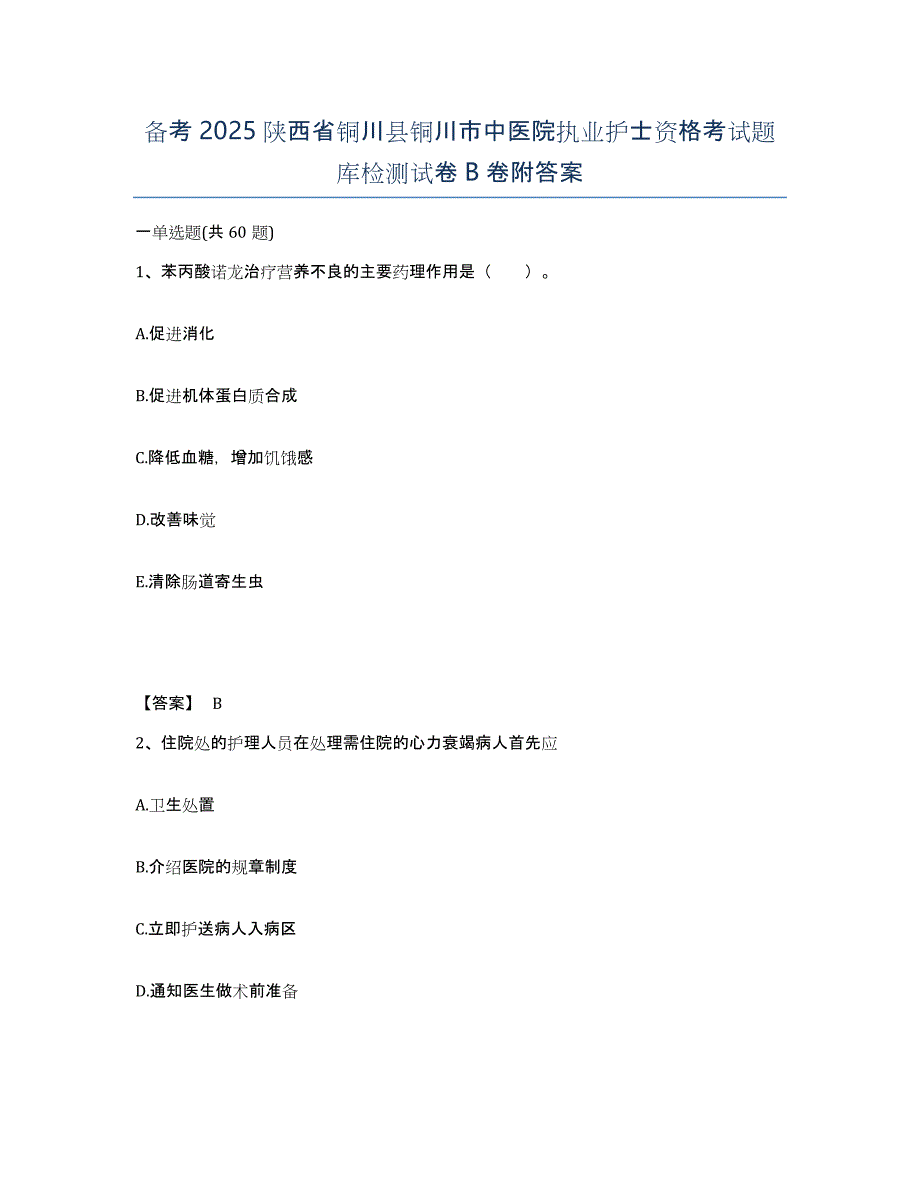 备考 2025 陕西省铜川县铜川市中医院执业护士资格考试题库检测试卷 B 卷附答案

一单选题(共 60 题)

1、苯丙酸诺龙治疗营养不良的主要药理作用是（　　）。

A.促进消化

B.促进机体蛋白质合成

C.降低血糖，增加饥饿感

D.改善味觉

E.清除肠道寄生虫

【答案】 B

2、住院处的护理人员在处理需住院的心力衰竭病人首先应

A.卫生处置

B.介绍医院的规章制度

C.立即护送病人入病区

D.通知医生做术前准备